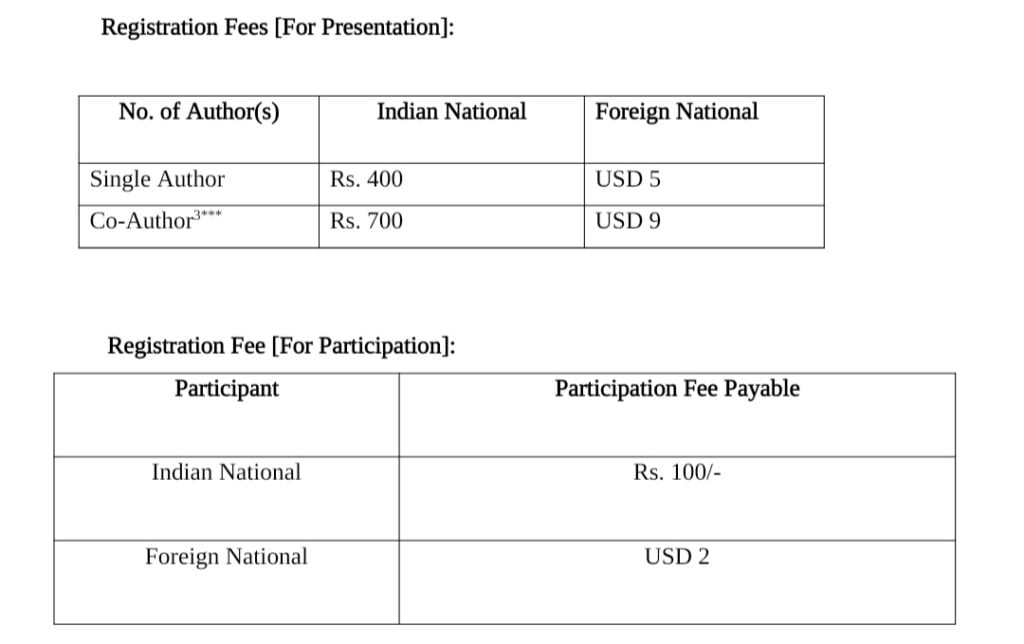 Registration Fees [For Presentation]:

| No. of Author(s) | Indian National | Foreign National |
|---|---|---|
| Single Author | Rs. 400 | USD 5 |
| Co-Author$^{3***}$ | Rs. 700 | USD 9 |

Registration Fee [For Participation]:

| Participant | Participation Fee Payable |
|---|---|
| Indian National | Rs. 100/- |
| Foreign National | USD 2 |